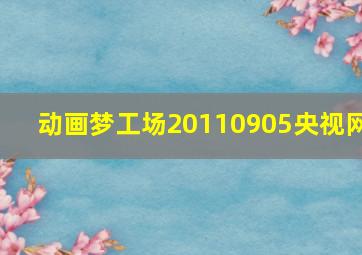 动画梦工场20110905央视网